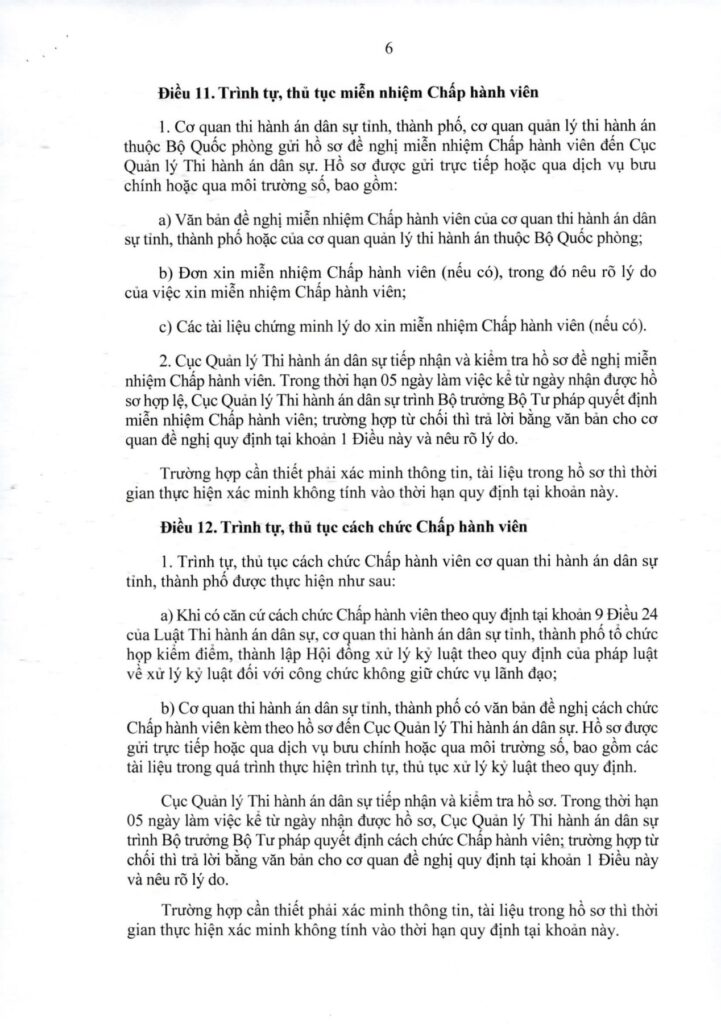 6

Điều 11. Trình tự, thủ tục miễn nhiệm Chấp hành viên

1. Cơ quan thi hành án dân sự tỉnh, thành phố, cơ quan quản lý thi hành án thuộc Bộ Quốc phòng gửi hồ sơ đề nghị miễn nhiệm Chấp hành viên đến Cục Quản lý Thi hành án dân sự. Hồ sơ được gửi trực tiếp hoặc qua dịch vụ bưu chính hoặc qua môi trường số, bao gồm:

a) Văn bản đề nghị miễn nhiệm Chấp hành viên của cơ quan thi hành án dân sự tỉnh, thành phố hoặc của cơ quan quản lý thi hành án thuộc Bộ Quốc phòng;

b) Đơn xin miễn nhiệm Chấp hành viên (nếu có), trong đó nêu rõ lý do của việc xin miễn nhiệm Chấp hành viên;

c) Các tài liệu chứng minh lý do xin miễn nhiệm Chấp hành viên (nếu có).

2. Cục Quản lý Thi hành án dân sự tiếp nhận và kiểm tra hồ sơ đề nghị miễn nhiệm Chấp hành viên. Trong thời hạn 05 ngày làm việc kể từ ngày nhận được hồ sơ hợp lệ, Cục Quản lý Thi hành án dân sự trình Bộ trưởng Bộ Tư pháp quyết định miễn nhiệm Chấp hành viên; trường hợp từ chối thì trả lời bằng văn bản cho cơ quan đề nghị quy định tại khoản 1 Điều này và nêu rõ lý do.

Trường hợp cần thiết phải xác minh thông tin, tài liệu trong hồ sơ thì thời gian thực hiện xác minh không tính vào thời hạn quy định tại khoản này.

Điều 12. Trình tự, thủ tục cách chức Chấp hành viên

1. Trình tự, thủ tục cách chức Chấp hành viên cơ quan thi hành án dân sự tỉnh, thành phố được thực hiện như sau:

a) Khi có căn cứ cách chức Chấp hành viên theo quy định tại khoản 9 Điều 24 của Luật Thi hành án dân sự, cơ quan thi hành án dân sự tỉnh, thành phố tổ chức họp kiểm điểm, thành lập Hội đồng xử lý kỷ luật theo quy định của pháp luật về xử lý kỷ luật đối với công chức không giữ chức vụ lãnh đạo;

b) Cơ quan thi hành án dân sự tỉnh, thành phố có văn bản đề nghị cách chức Chấp hành viên kèm theo hồ sơ đến Cục Quản lý Thi hành án dân sự. Hồ sơ được gửi trực tiếp hoặc qua dịch vụ bưu chính hoặc qua môi trường số, bao gồm các tài liệu trong quá trình thực hiện trình tự, thủ tục xử lý kỷ luật theo quy định.

Cục Quản lý Thi hành án dân sự tiếp nhận và kiểm tra hồ sơ. Trong thời hạn 05 ngày làm việc kể từ ngày nhận được hồ sơ, Cục Quản lý Thi hành án dân sự trình Bộ trưởng Bộ Tư pháp quyết định cách chức Chấp hành viên; trường hợp từ chối thì trả lời bằng văn bản cho cơ quan đề nghị quy định tại khoản 1 Điều này và nêu rõ lý do.

Trường hợp cần thiết phải xác minh thông tin, tài liệu trong hồ sơ thì thời gian thực hiện xác minh không tính vào thời hạn quy định tại khoản này.